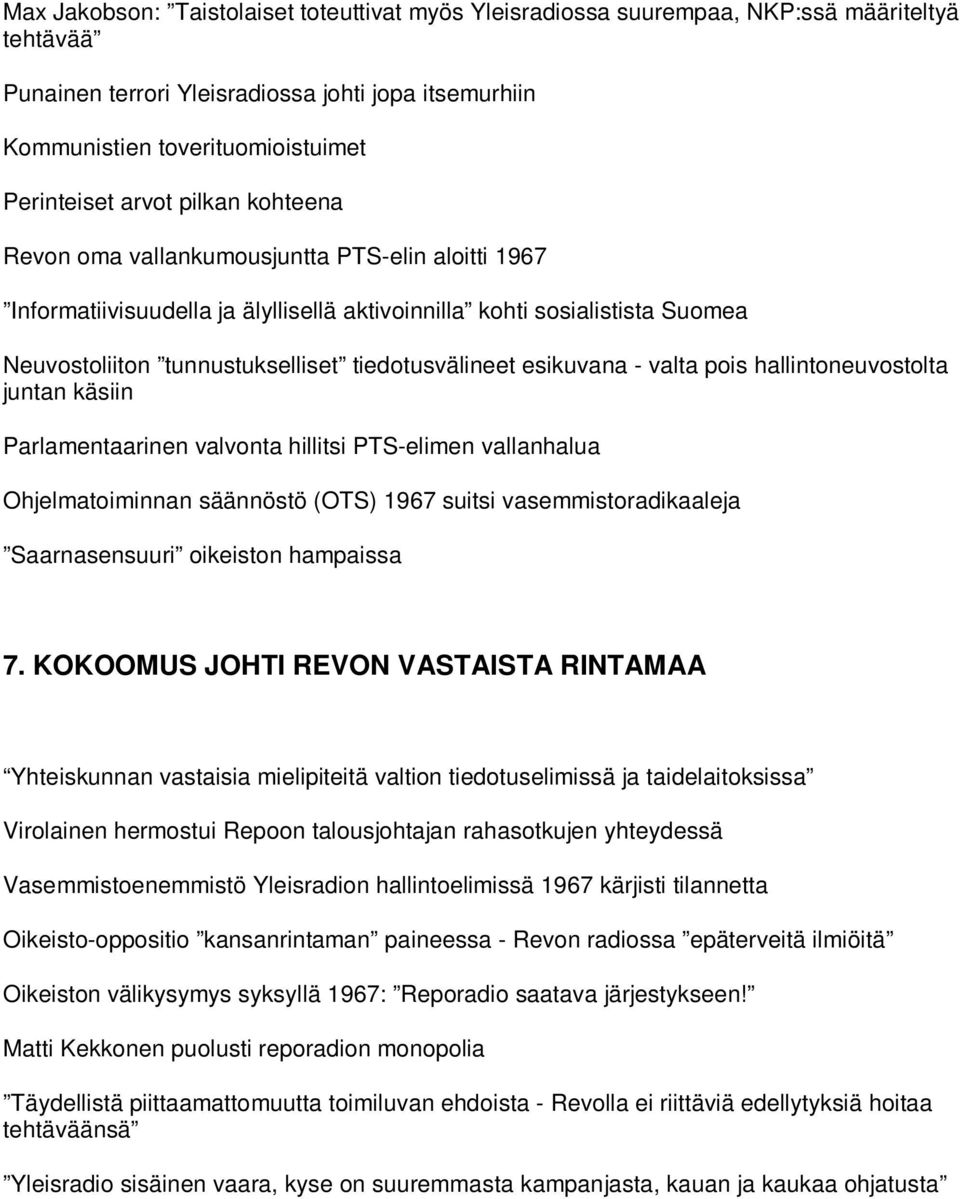 Max Jakobson: ”Taistolaiset toteuttivat myös Yleisradiossa suurempaa, NKP:ssä määriteltyä tehtävää”

Punainen terrori Yleisradiossa johti jopa itsemurhiin

Kommunistien toverituomioistuimet

Perinteiset arvot pilkan kohteena

Revon oma vallankumousjuntta PTS-elin aloitti 1967

”Informatiivisuudella ja älyllisellä aktivoinnilla” kohti sosialistista Suomea

Neuvostoliiton ”tunnustukselliset” tiedotusvälineet esikuvana - valta pois hallintoneuvostolta juntan käsiin

Parlamentaarinen valvonta hillitsi PTS-elimen vallanhalua

Ohjelmatoiminnan säännöstö (OTS) 1967 suitsi vasemmistoradikaaleja

”Saarnasensuuri” oikeiston hampaissa

7. KOKOOMUS JOHTI REVON VASTAISTA RINTAMAA

”Yhteiskunnan vastaisia mielipiteitä valtion tiedotuselimissä ja taidelaitoksissa”

Virolainen hermostui Repoon talousjohtajan rahasotkujen yhteydessä

Vasemmistoenemmistö Yleisradion hallintoelimissä 1967 kärjisti tilannetta

Oikeisto-oppositio ”kansanrintaman” paineessa - Revon radiossa ”epäterveitä ilmiöitä”

Oikeiston välikysymys syksyllä 1967: ”Reporadio saatava järjestykseen!”

Matti Kekkonen puolusti reporadion monopolia

”Täydellistä piittaamattomuutta toimiluvan ehdoista - Revolla ei riittäviä edellytyksiä hoitaa tehtäväänsä”

”Yleisradio sisäinen vaara, kyse on suuremmasta kampanjasta, kauan ja kaukaa ohjatusta”